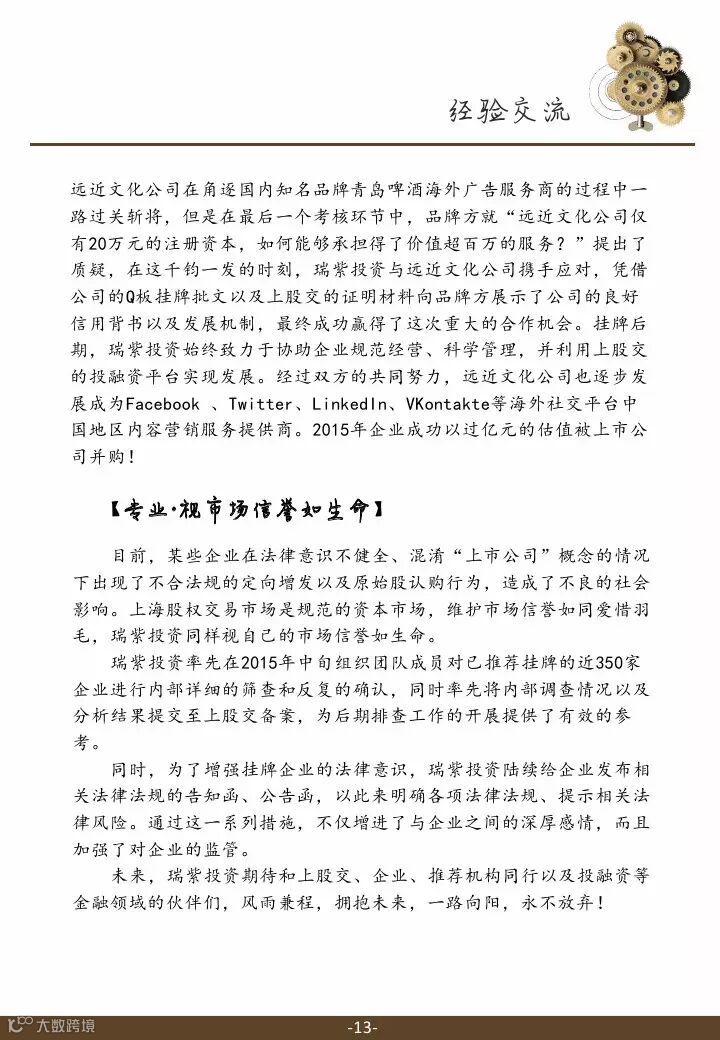 经验交流

远近文化公司在角逐国内知名品牌青岛啤酒海外广告服务商的过程中一路过关斩将，但是在最后一个考核环节中，品牌方就“远近文化公司仅有20万元的注册资本，如何能够承担得了价值超百万的服务？”提出了质疑，在这千钧一发的时刻，瑞紫投资与远近文化公司携手应对，凭借公司的Q板挂牌批文以及上股交的证明材料向品牌方展示了公司的良好信用背书以及发展机制，最终成功赢得了这次重大的合作机会。挂牌后期，瑞紫投资始终致力于协助企业规范经营、科学管理，并利用上股交的投融资平台实现发展。经过双方的共同努力，远近文化公司也逐步发展成为Facebook 、Twitter、LinkedIn、VKontakte等海外社交平台中国地区内容营销服务提供商。2015年企业成功以过亿元的估值被上市公司并购！

【专业·视市场信誉如生命】

目前，某些企业在法律意识不健全、混淆“上市公司”概念的情况下出现了不合法规的定向增发以及原始股认购行为，造成了不良的社会影响。上海股权交易市场是规范的资本市场，维护市场信誉如同爱惜羽毛，瑞紫投资同样视自己的市场信誉如生命。

瑞紫投资率先在2015年中旬组织团队成员对已推荐挂牌的近350家企业进行内部详细的筛查和反复的确认，同时率先将内部调查情况以及分析结果提交至上股交备案，为后期排查工作的开展提供了有效的参考。

同时，为了增强挂牌企业的法律意识，瑞紫投资陆续给企业发布相关法律法规的告知函、公告函，以此来明确各项法律法规、提示相关法律风险。通过这一系列措施，不仅增进了与企业之间的深厚感情，而且加强了对企业的监管。

未来，瑞紫投资期待和上股交、企业、推荐机构同行以及投融资等金融领域的伙伴们，风雨兼程，拥抱未来，一路向阳，永不放弃！

大数跨境

-13-